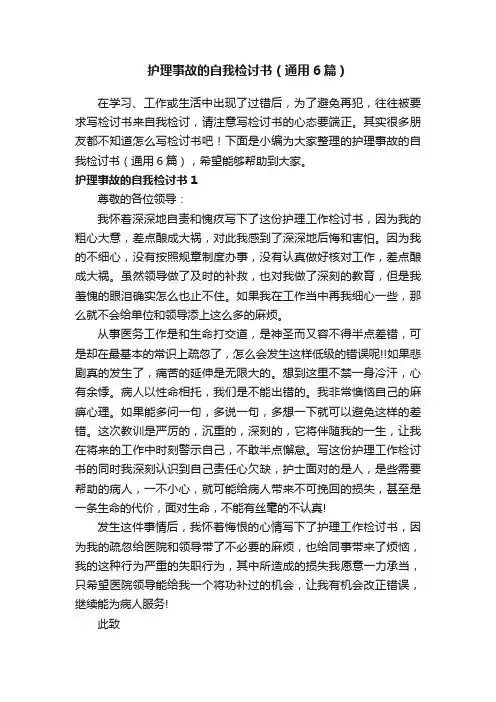 护理事故的自我检讨书（通用6篇）

在学习、工作或生活中出现了过错后，为了避免再犯，往往被要求写检讨书来自我检讨，请注意写检讨书的心态要端正。其实很多朋友都不知道怎么写检讨书吧！下面是小编为大家整理的护理事故的自我检讨书（通用6篇），希望能够帮助到大家。

护理事故的自我检讨书1

尊敬的各位领导：

我怀着深深地自责和愧疚写下了这份护理工作检讨书，因为我的粗心大意，差点酿成大祸，对此我感到了深深地后悔和害怕。因为我的不细心，没有按照规章制度办事，没有认真做好核对工作，差点酿成大祸。虽然领导做了及时的补救，也对我做了深刻的教育，但是我羞愧的眼泪确实怎么也止不住。如果我在工作当中再我细心一些，那么就不会给单位和领导添上这么多的麻烦。

从事医务工作是和生命打交道，是神圣而又容不得半点差错，可是却在最基本的常识上疏忽了，怎么会发生这样低级的错误呢!!如果悲剧真的发生了，痛苦的延伸是无限大的。想到这里不禁一身冷汗，心有余悸。病人以性命相托，我们是不能出错的。我非常懊恼自己的麻痹心理。如果能多问一句，多说一句，多想一下就可以避免这样的差错。这次教训是严厉的，沉重的，深刻的，它将伴随我的一生，让我在将来的工作中时刻警示自己，不敢半点懈怠。写这份护理工作检讨书的同时我深刻认识到自己责任心欠缺，护士面对的是人，是些需要帮助的病人，一不小心，就可能给病人带来不可挽回的损失，甚至是一条生命的代价，面对生命，不能有丝毫的不认真!

发生这件事情后，我怀着悔恨的心情写下了护理工作检讨书，因为我的疏忽给医院和领导带了不必要的麻烦，也给同事带来了烦恼，我的这种行为严重的失职行为，其中所造成的损失我愿意一力承当，只希望医院领导能给我一个将功补过的机会，让我有机会改正错误，继续能为病人服务!

此致